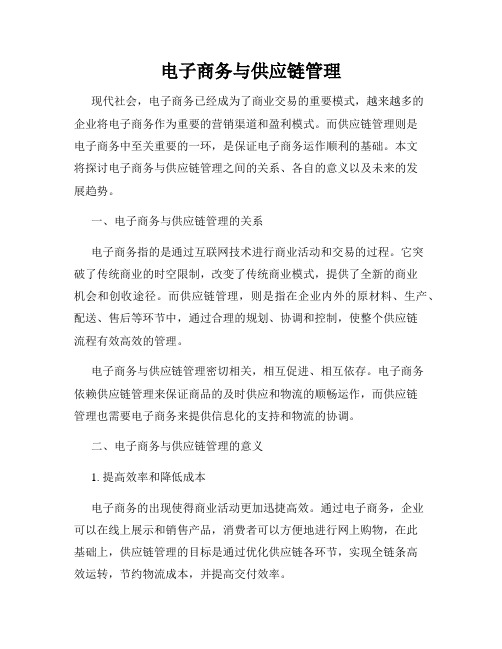 电子商务与供应链管理

现代社会，电子商务已经成为了商业交易的重要模式，越来越多的企业将电子商务作为重要的营销渠道和盈利模式。而供应链管理则是电子商务中至关重要的一环，是保证电子商务运作顺利的基础。本文将探讨电子商务与供应链管理之间的关系、各自的意义以及未来的发展趋势。

一、电子商务与供应链管理的关系

电子商务指的是通过互联网技术进行商业活动和交易的过程。它突破了传统商业的时空限制，改变了传统商业模式，提供了全新的商业机会和创收途径。而供应链管理，则是指在企业内外的原材料、生产、配送、售后等环节中，通过合理的规划、协调和控制，使整个供应链流程有效高效的管理。

电子商务与供应链管理密切相关，相互促进、相互依存。电子商务依赖供应链管理来保证商品的及时供应和物流的顺畅运作，而供应链管理也需要电子商务来提供信息化的支持和物流的协调。

二、电子商务与供应链管理的意义

1. 提高效率和降低成本

电子商务的出现使得商业活动更加迅捷高效。通过电子商务，企业可以在线上展示和销售产品，消费者可以方便地进行网上购物，在此基础上，供应链管理的目标是通过优化供应链各环节，实现全链条高效运转，节约物流成本，并提高交付效率。